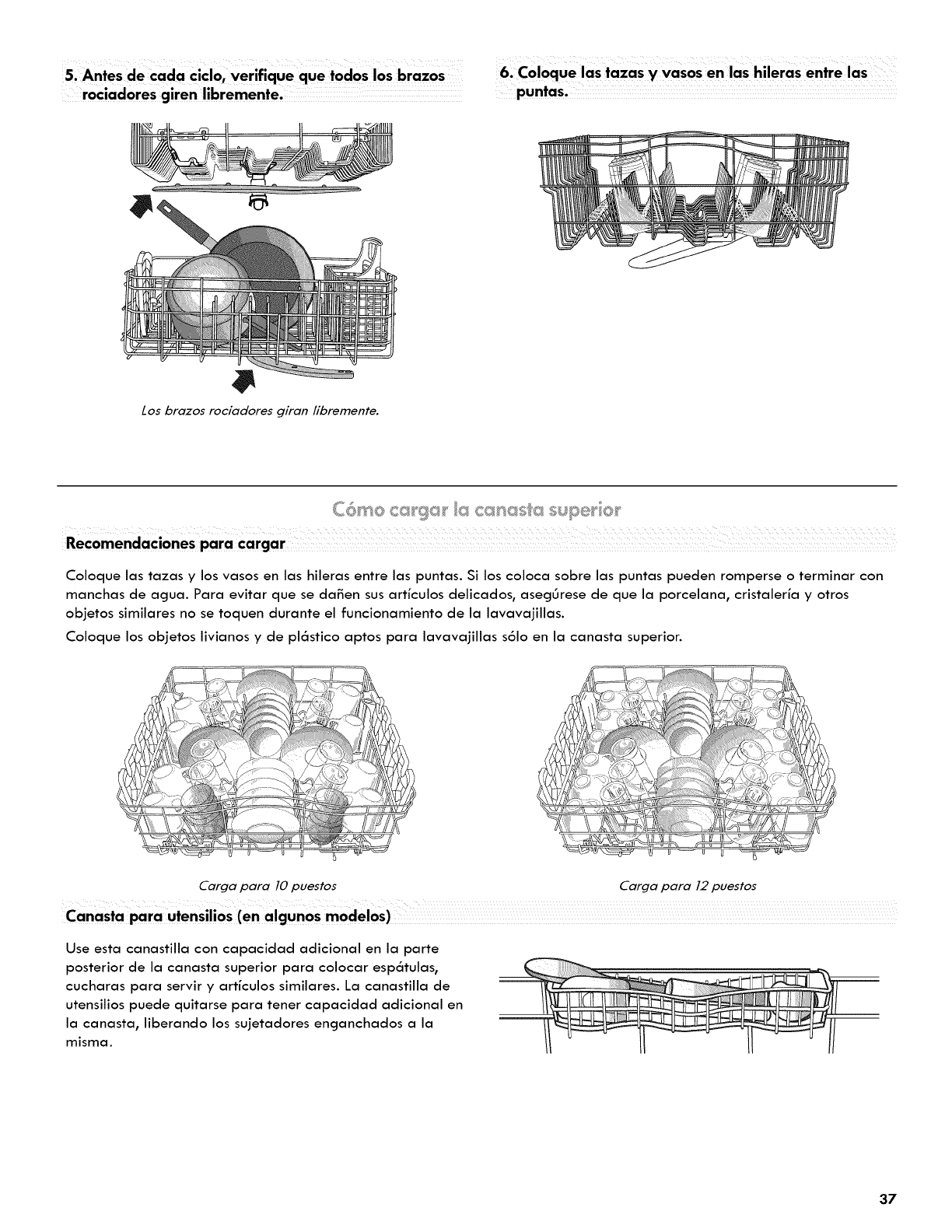 5. Antes de cada ciclo, verifique que todos los brazos rociadores giren libremente.

Los brazos rociadores giran libremente.

6. Coloque las tazas y vasos en las hileras entre las puntas.

Cómo cargar la canasta superior

Recomendaciones para cargar

Coloque las tazas y los vasos en las hileras entre las puntas. Si los coloca sobre las puntas pueden romperse o terminar con manchas de agua. Para evitar que se dañen sus artículos delicados, asegúrese de que la porcelana, cristalería y otros objetos similares no se toquen durante el funcionamiento de la lavavajillas.

Coloque los objetos livianos y de plástico aptos para lavavajillas sólo en la canasta superior.

Carga para 10 puestos

Carga para 12 puestos

Canasta para utensilios (en algunos modelos)

Use esta canastilla con capacidad adicional en la parte posterior de la canasta superior para colocar espátulas, cucharas para servir y artículos similares. La canastilla de utensilios puede quitarse para tener capacidad adicional en la canasta, liberando los sujetadores enganchados a la misma.

37